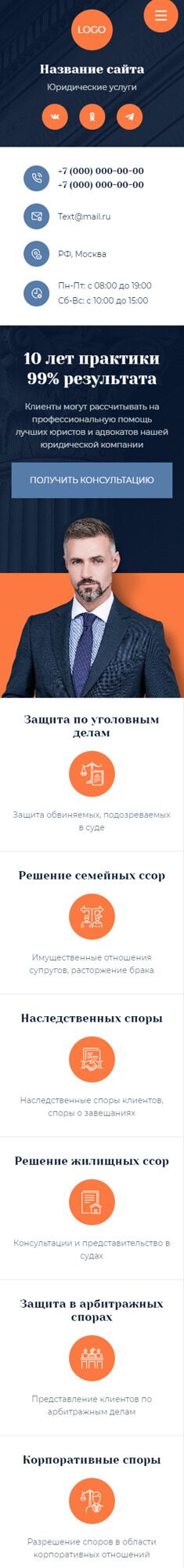 LOGO

Название сайта

Юридические услуги

+7 (000) 000-00-00
+7 (000) 000-00-00

Text@mail.ru

РФ, Москва

Пн-Пт: с 08:00 до 19:00
Сб-Вс: с 10:00 до 15:00

10 лет практики
99% результата

Клиенты могут рассчитывать на профессиональную помощь лучших юристов и адвокатов нашей юридической компании

ПОЛУЧИТЬ КОНСУЛЬТАЦИЮ

Защита по уголовным делам

Защита обвиняемых, подозреваемых в суде

Решение семейных ссор

Имущественные отношения супругов, расторжение брака

Наследственных споры

Наследственные споры клиентов, споры о завещаниях

Решение жилищных ссор

Консультации и представительство в судах

Защита в арбитражных спорах

Представление клиентов по арбитражным делам

Корпоративные споры

Разрешение споров в области корпоративных отношений